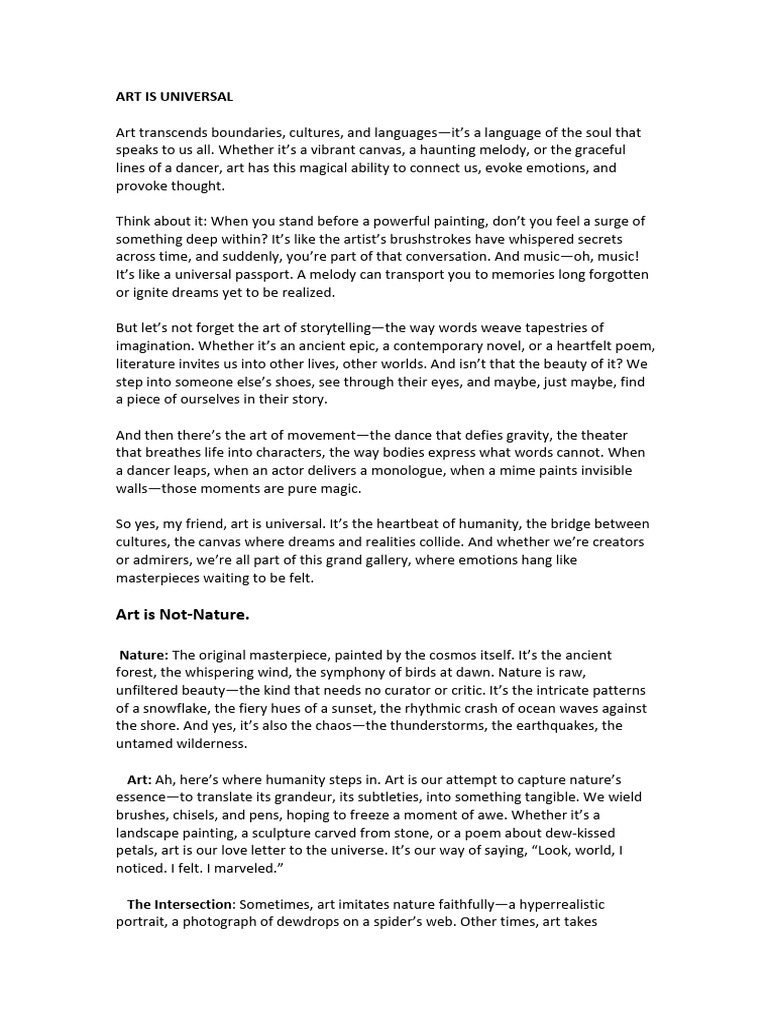 ART IS UNIVERSAL

Art transcends boundaries, cultures, and languages—it's a language of the soul that speaks to us all. Whether it's a vibrant canvas, a haunting melody, or the graceful lines of a dancer, art has this magical ability to connect us, evoke emotions, and provoke thought.

Think about it: When you stand before a powerful painting, don't you feel a surge of something deep within? It's like the artist's brushstrokes have whispered secrets across time, and suddenly, you're part of that conversation. And music—oh, music! It's like a universal passport. A melody can transport you to memories long forgotten or ignite dreams yet to be realized.

But let's not forget the art of storytelling—the way words weave tapestries of imagination. Whether it's an ancient epic, a contemporary novel, or a heartfelt poem, literature invites us into other lives, other worlds. And isn't that the beauty of it? We step into someone else's shoes, see through their eyes, and maybe, just maybe, find a piece of ourselves in their story.

And then there's the art of movement—the dance that defies gravity, the theater that breathes life into characters, the way bodies express what words cannot. When a dancer leaps, when an actor delivers a monologue, when a mime paints invisible walls—those moments are pure magic.

So yes, my friend, art is universal. It's the heartbeat of humanity, the bridge between cultures, the canvas where dreams and realities collide. And whether we're creators or admirers, we're all part of this grand gallery, where emotions hang like masterpieces waiting to be felt.

Art is Not-Nature.

Nature: The original masterpiece, painted by the cosmos itself. It's the ancient forest, the whispering wind, the symphony of birds at dawn. Nature is raw, unfiltered beauty—the kind that needs no curator or critic. It's the intricate patterns of a snowflake, the fiery hues of a sunset, the rhythmic crash of ocean waves against the shore. And yes, it's also the chaos—the thunderstorms, the earthquakes, the untamed wilderness.

Art: Ah, here's where humanity steps in. Art is our attempt to capture nature's essence—to translate its grandeur, its subtleties, into something tangible. We wield brushes, chisels, and pens, hoping to freeze a moment of awe. Whether it's a landscape painting, a sculpture carved from stone, or a poem about dew-kissed petals, art is our love letter to the universe. It's our way of saying, "Look, world, I noticed. I felt. I marveled."

The Intersection: Sometimes, art imitates nature faithfully—a hyperrealistic portrait, a photograph of dewdrops on a spider's web. Other times, art takes